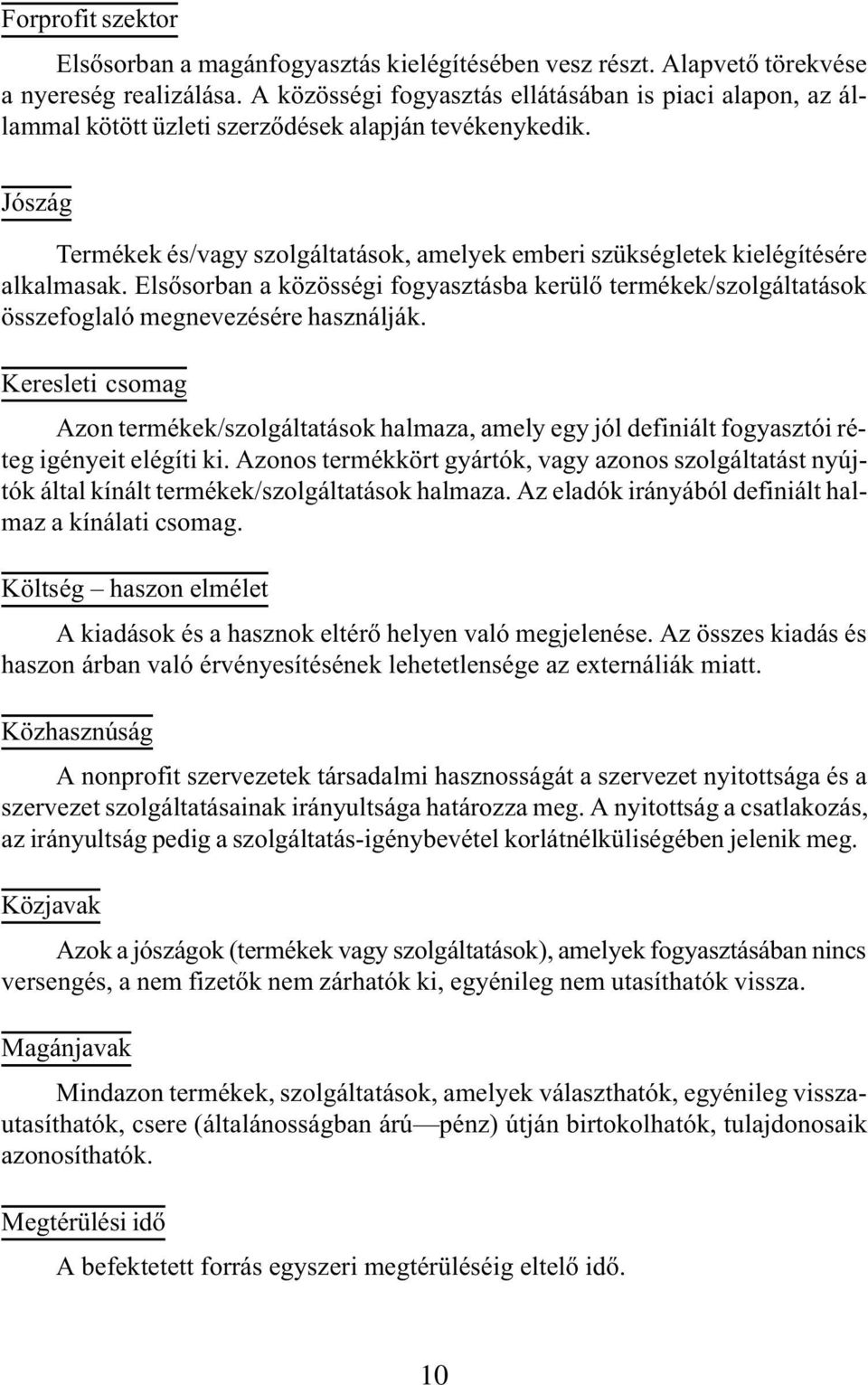 Forprofit szektor

Elsősorban a magánfogyasztás kielégítésében vesz részt. Alapvető törekvése a nyereség realizálása. A közösségi fogyasztás ellátásában is piaci alapon, az állammal kötött üzleti szerződések alapján tevékenykedik.

Jószág

Termékek és/vagy szolgáltatások, amelyek emberi szükségletek kielégítésére alkalmasak. Elsősorban a közösségi fogyasztásba kerülő termékek/szolgáltatások összefoglaló megnevezésére használják.

Keresleti csomag

Azon termékek/szolgáltatások halmaza, amely egy jól definiált fogyasztói réteg igényeit elégíti ki. Azonos termékkört gyártók, vagy azonos szolgáltatást nyújtók által kínált termékek/szolgáltatások halmaza. Az eladók irányából definiált halmaz a kínálati csomag.

Költség – haszon elmélet

A kiadások és a hasznok eltérő helyen való megjelenése. Az összes kiadás és haszon árban való érvényesítésének lehetetlensége az externáliák miatt.

Közhasznúság

A nonprofit szervezetek társadalmi hasznosságát a szervezet nyitottsága és a szervezet szolgáltatásainak irányultsága határozza meg. A nyitottság a csatlakozás, az irányultság pedig a szolgáltatás-igénybevétel korlátnélküliségében jelenik meg.

Közjavak

Azok a jószágok (termékek vagy szolgáltatások), amelyek fogyasztásában nincs versengés, a nem fizetők nem zárhatók ki, egyénileg nem utasíthatók vissza.

Magánjavak

Mindazon termékek, szolgáltatások, amelyek választhatók, egyénileg visszautasíthatók, csere (általánosságban árú—pénz) útján birtokolhatók, tulajdonosaik azonosíthatók.

Megtérülési idő

A befektetett forrás egyszeri megtérüléséig eltelő idő.

10